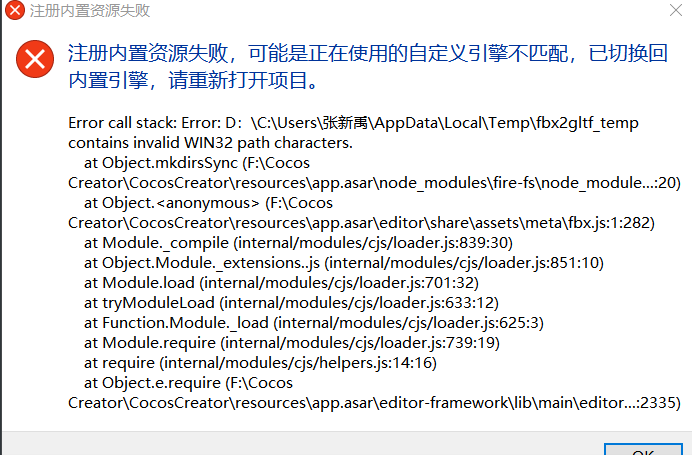 注册内置资源失败

注册内置资源失败，可能是正在使用的自定义引擎不匹配，已切换回内置引擎，请重新打开项目。

Error call stack: Error: D：\C:\Users\张新禹\AppData\Local\Temp\fbx2gltf_temp contains invalid WIN32 path characters.
at Object.mkdirsSync (F:\Cocos Creator\CocosCreator\resources\app.asar\node_modules\fire-fs\node_module...:20)
at Object.<anonymous> (F:\Cocos Creator\CocosCreator\resources\app.asar\editor\share\assets\meta\fbx.js:1:282)
at Module._compile (internal/modules/cjs/loader.js:839:30)
at Object.Module._extensions..js (internal/modules/cjs/loader.js:851:10)
at Module.load (internal/modules/cjs/loader.js:701:32)
at tryModuleLoad (internal/modules/cjs/loader.js:633:12)
at Function.Module._load (internal/modules/cjs/loader.js:625:3)
at Module.require (internal/modules/cjs/loader.js:739:19)
at require (internal/modules/cjs/helpers.js:14:16)
at Object.e.require (F:\Cocos Creator\CocosCreator\resources\app.asar\editor-framework\lib\main\editor...:2335)

OK